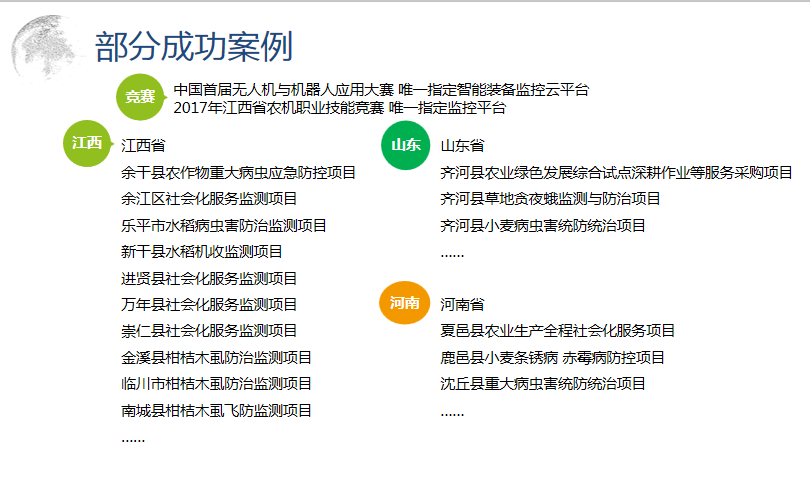 部分成功案例

竞赛

中国首届无人机与机器人应用大赛 唯一指定智能装备监控云平台
2017年江西省农机职业技能竞赛 唯一指定监控平台

江西

江西省
余干县农作物重大病虫应急防控项目
余江区社会化服务监测项目
乐平市水稻病虫害防治监测项目
新干县水稻机收监测项目
进贤县社会化服务监测项目
万年县社会化服务监测项目
崇仁县社会化服务监测项目
金溪县柑桔木虱防治监测项目
临川市柑桔木虱防治监测项目
南城县柑桔木虱飞防监测项目
......

山东

山东省
齐河县农业绿色发展综合试点深耕作业等服务采购项目
齐河县草地贪夜蛾监测与防治项目
齐河县小麦病虫害统防统治项目
......

河南

河南省
夏邑县农业生产全程社会化服务项目
鹿邑县小麦条锈病 赤霉病防控项目
沈丘县重大病虫害统防统治项目
......